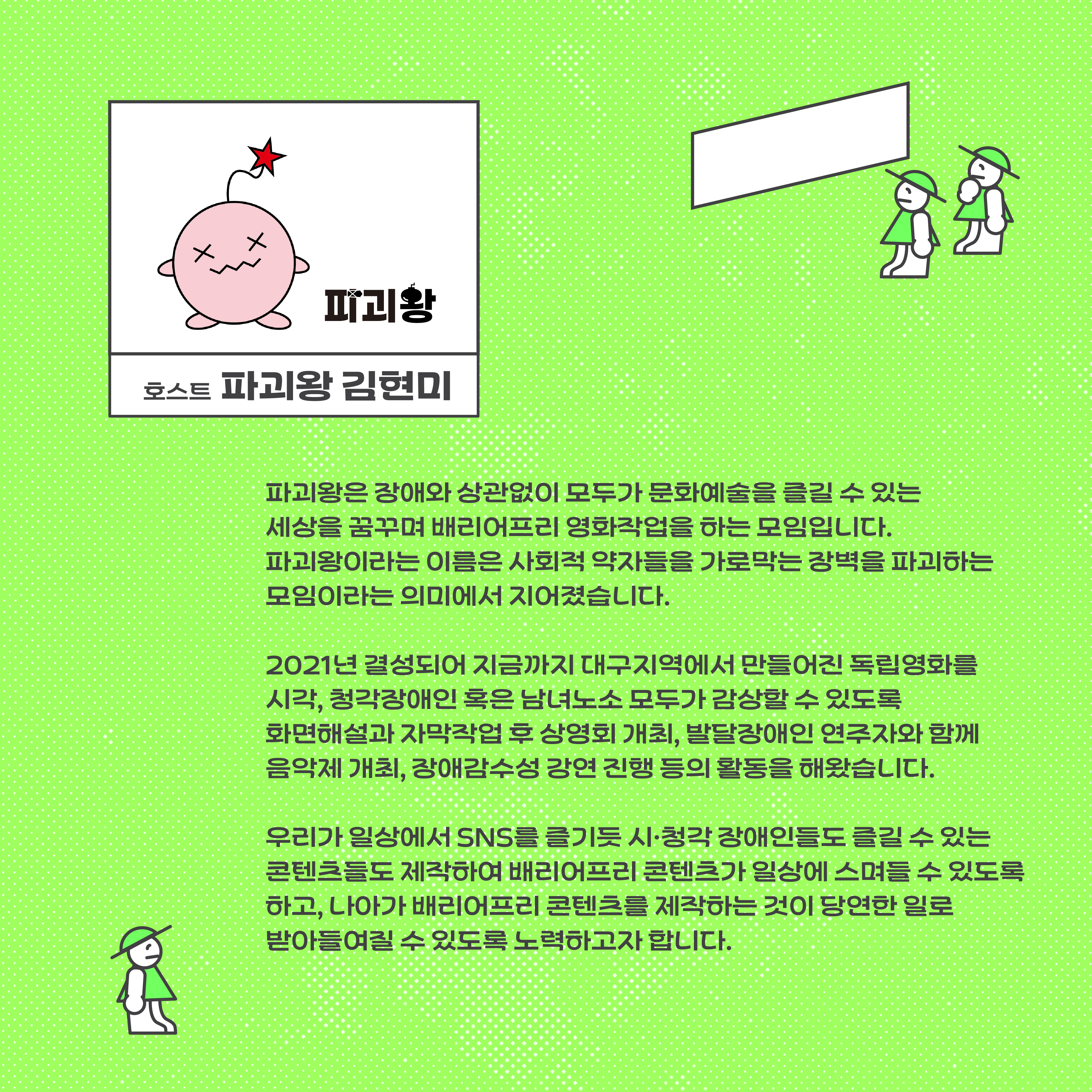 파괴왕

호스트 파괴왕 김현미

파괴왕은 장애와 상관없이 모두가 문화예술을 즐길 수 있는 세상을 꿈꾸며 배리어프리 영화작업을 하는 모임입니다. 파괴왕이라는 이름은 사회적 약자들을 가로막는 장벽을 파괴하는 모임이라는 의미에서 지어졌습니다.

2021년 결성되어 지금까지 대구지역에서 만들어진 독립영화를 시각, 청각장애인 혹은 남녀노소 모두가 감상할 수 있도록 화면해설과 자막작업 후 상영회 개최, 발달장애인 연주자와 함께 음악제 개최, 장애감수성 강연 진행 등의 활동을 해왔습니다.

우리가 일상에서 SNS를 즐기듯 시·청각 장애인들도 즐길 수 있는 콘텐츠들도 제작하여 배리어프리 콘텐츠가 일상에 스며들 수 있도록 하고, 나아가 배리어프리 콘텐츠를 제작하는 것이 당연한 일로 받아들여질 수 있도록 노력하고자 합니다.